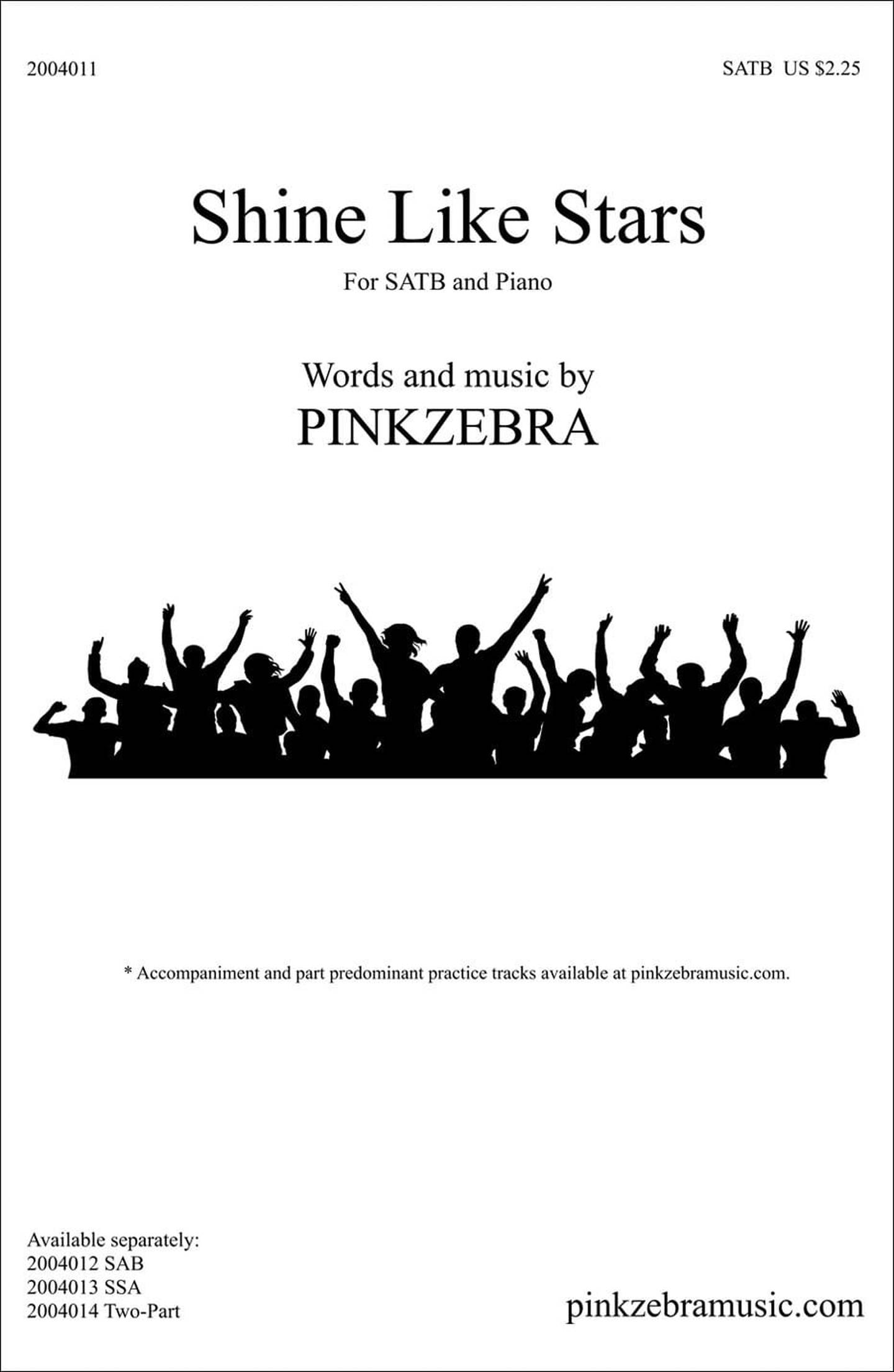 2004011

SATB US $2.25

Shine Like Stars

For SATB and Piano

Words and music by
PINKZEBRA

* Accompaniment and part predominant practice tracks available at pinkzebramusic.com.

Available separately:
2004012 SAB
2004013 SSA
2004014 Two-Part

pinkzebramusic.com